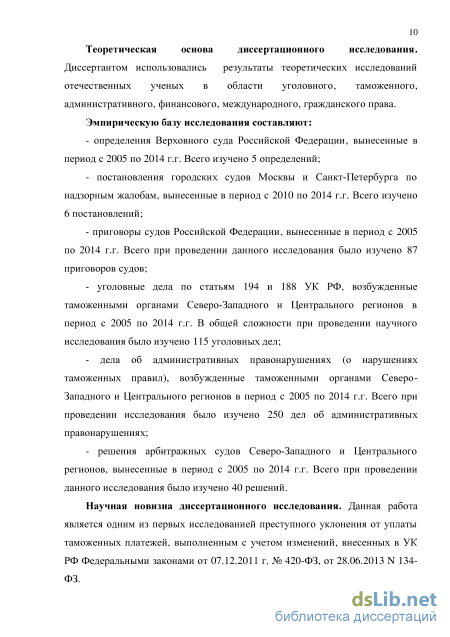 10

**Теоретическая основа диссертационного исследования.** Диссертантом использовались результаты теоретических исследований отечественных ученых в области уголовного, таможенного, административного, финансового, международного, гражданского права.

**Эмпирическую базу исследования составляют:**

- определения Верховного суда Российской Федерации, вынесенные в период с 2005 по 2014 г.г. Всего изучено 5 определений;

- постановления городских судов Москвы и Санкт-Петербурга по надзорным жалобам, вынесенные в период с 2010 по 2014 г.г. Всего изучено 6 постановлений;

- приговоры судов Российской Федерации, вынесенные в период с 2005 по 2014 г.г. Всего при проведении данного исследования было изучено 87 приговоров судов;

- уголовные дела по статьям 194 и 188 УК РФ, возбужденные таможенными органами Северо-Западного и Центрального регионов в период с 2005 по 2014 г.г. В общей сложности при проведении научного исследования было изучено 115 уголовных дел;

- дела об административных правонарушениях (о нарушениях таможенных правил), возбужденные таможенными органами Северо-Западного и Центрального регионов в период с 2005 по 2014 г.г. Всего при проведении исследования было изучено 250 дел об административных правонарушениях;

- решения арбитражных судов Северо-Западного и Центрального регионов, вынесенные в период с 2005 по 2014 г.г. Всего при проведении данного исследования было изучено 40 решений.

**Научная новизна диссертационного исследования.** Данная работа является одним из первых исследованией преступного уклонения от уплаты таможенных платежей, выполненным с учетом изменений, внесенных в УК РФ Федеральными законами от 07.12.2011 г. № 420-ФЗ, от 28.06.2013 N 134-ФЗ.

dsLib.net
библиотека диссертаций